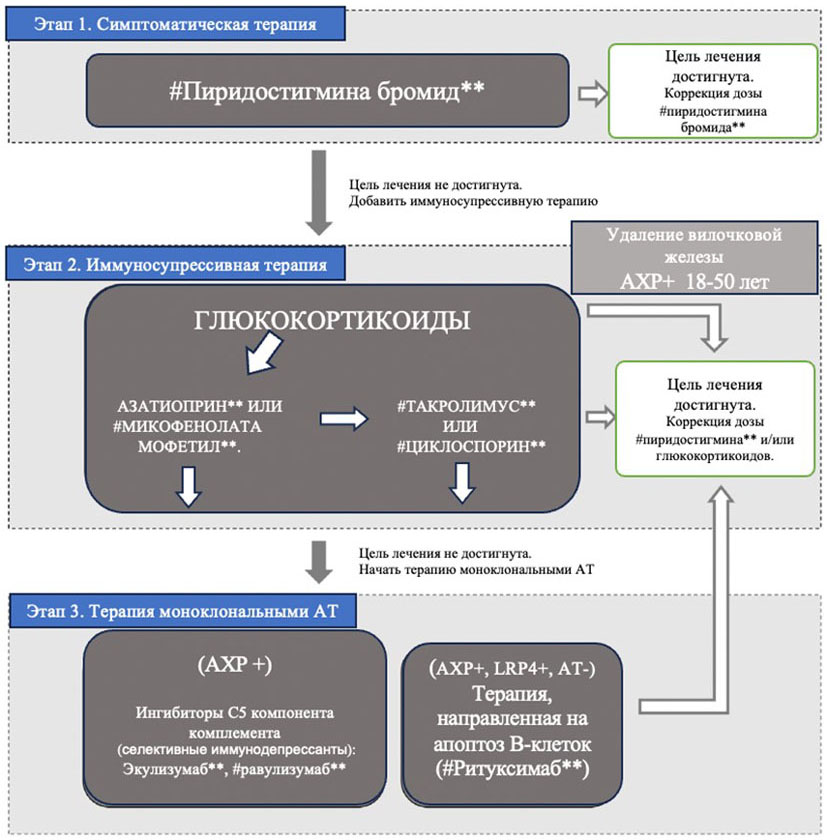 Этап 1. Симптоматическая терапия

#Пиридостигмина бромид**

Цель лечения достигнута. Коррекция дозы #пиридостигмина бромида**

Цель лечения не достигнута. Добавить иммуносупрессивную терапию

Удаление вилочковой железы АХР+ 18-50 лет

Этап 2. Иммуносупрессивная терапия

ГЛЮКОКОРТИКОИДЫ

АЗАТИОПРИН** ИЛИ #МИКОФЕНОЛАТА МОФЕТИЛ**.

#ТАКРОЛИМУС** ИЛИ #ЦИКЛОСПОРИН**

Цель лечения достигнута. Коррекция дозы #пиридостигмина** и/или глюкокортикоидов.

Цель лечения не достигнута. Начать терапию моноклональными АТ

Этап 3. Терапия моноклональными АТ

(АХР +)

Ингибиторы С5 компонента комплемента (селективные иммунодепрессанты): Экулизумаб**, #равулизумаб**

(АХР+, LRP4+, АТ-) Терапия, направленная на апоптоз В-клеток (#Ритуксимаб**)